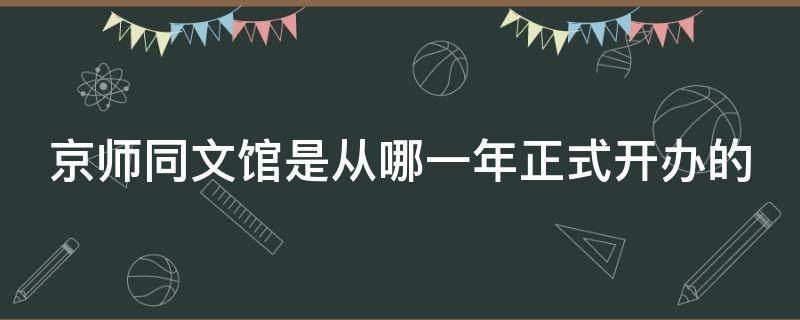 京师同文馆是从哪一年正式开办的